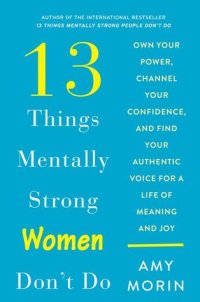 AUTHOR OF THE INTERNATIONAL BESTSELLER
13 THINGS MENTALLY STRONG PEOPLE DON'T DO

13 Things Mentally Strong Women Don't Do

OWN YOUR POWER, CHANNEL YOUR CONFIDENCE, AND FIND YOUR AUTHENTIC VOICE FOR A LIFE OF MEANING AND JOY

AMY MORIN